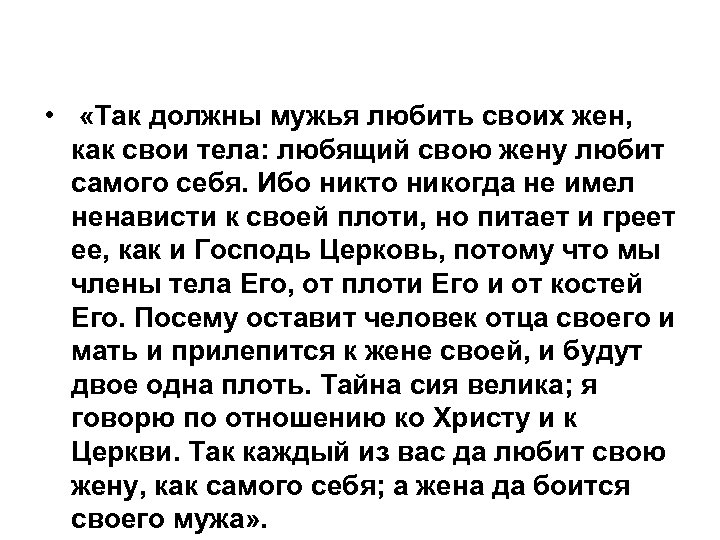 • «Так должны мужья любить своих жен, как свои тела: любящий свою жену любит самого себя. Ибо никто никогда не имел ненависти к своей плоти, но питает и греет ее, как и Господь Церковь, потому что мы члены тела Его, от плоти Его и от костей Его. Посему оставит человек отца своего и мать и прилепится к жене своей, и будут двое одна плоть. Тайна сия велика; я говорю по отношению ко Христу и к Церкви. Так каждый из вас да любит свою жену, как самого себя; а жена да боится своего мужа».